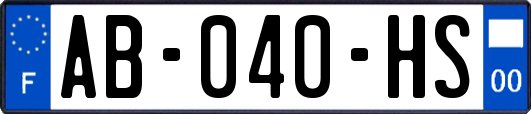 F

AB-040-HS

00